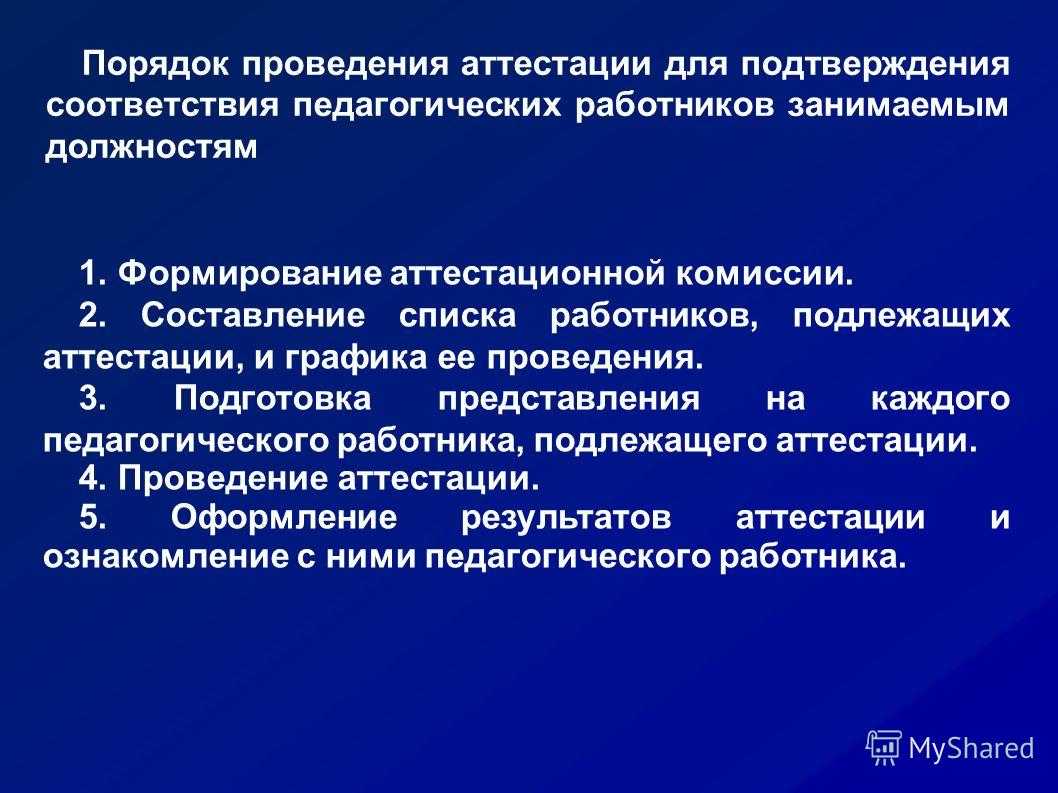 Порядок проведения аттестации для подтверждения соответствия педагогических работников занимаемым должностям

1. Формирование аттестационной комиссии.

2. Составление списка работников, подлежащих аттестации, и графика ее проведения.

3. Подготовка представления на каждого педагогического работника, подлежащего аттестации.

4. Проведение аттестации.

5. Оформление результатов аттестации и ознакомление с ними педагогического работника.

MyShared